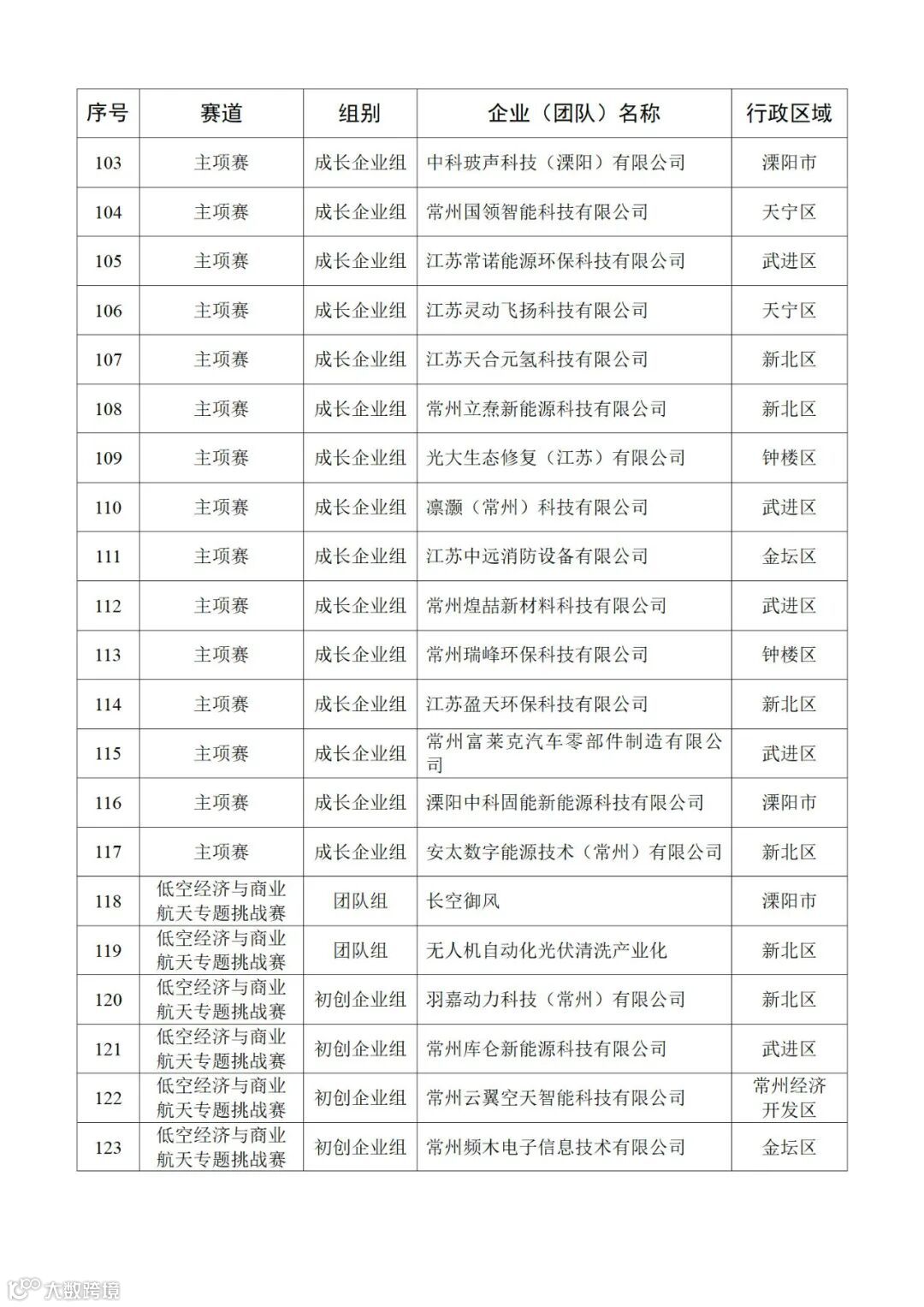 | 序号 | 赛道 | 组别 | 企业（团队）名称 | 行政区域 |
|---|---|---|---|---|
| 103 | 主项赛 | 成长企业组 | 中科玻声科技（溧阳）有限公司 | 溧阳市 |
| 104 | 主项赛 | 成长企业组 | 常州国领智能科技有限公司 | 天宁区 |
| 105 | 主项赛 | 成长企业组 | 江苏常诺能源环保科技有限公司 | 武进区 |
| 106 | 主项赛 | 成长企业组 | 江苏灵动飞扬科技有限公司 | 天宁区 |
| 107 | 主项赛 | 成长企业组 | 江苏天合元氢科技有限公司 | 新北区 |
| 108 | 主项赛 | 成长企业组 | 常州立焘新能源科技有限公司 | 新北区 |
| 109 | 主项赛 | 成长企业组 | 光大生态修复（江苏）有限公司 | 钟楼区 |
| 110 | 主项赛 | 成长企业组 | 凛灏（常州）科技有限公司 | 武进区 |
| 111 | 主项赛 | 成长企业组 | 江苏中远消防设备有限公司 | 金坛区 |
| 112 | 主项赛 | 成长企业组 | 常州煌喆新材料科技有限公司 | 武进区 |
| 113 | 主项赛 | 成长企业组 | 常州瑞峰环保科技有限公司 | 钟楼区 |
| 114 | 主项赛 | 成长企业组 | 江苏盈天环保科技有限公司 | 新北区 |
| 115 | 主项赛 | 成长企业组 | 常州富莱克汽车零部件制造有限公司 | 武进区 |
| 116 | 主项赛 | 成长企业组 | 溧阳中科固能新能源科技有限公司 | 溧阳市 |
| 117 | 主项赛 | 成长企业组 | 安太数字能源技术（常州）有限公司 | 新北区 |
| 118 | 低空经济与商业航天专题挑战赛 | 团队组 | 长空御风 | 溧阳市 |
| 119 | 低空经济与商业航天专题挑战赛 | 团队组 | 无人机自动化光伏清洗产业化 | 新北区 |
| 120 | 低空经济与商业航天专题挑战赛 | 初创企业组 | 羽嘉动力科技（常州）有限公司 | 新北区 |
| 121 | 低空经济与商业航天专题挑战赛 | 初创企业组 | 常州库仑新能源科技有限公司 | 武进区 |
| 122 | 低空经济与商业航天专题挑战赛 | 初创企业组 | 常州云翼空天智能科技有限公司 | 常州经济开发区 |
| 123 | 低空经济与商业航天专题挑战赛 | 初创企业组 | 常州频木电子信息技术有限公司 | 金坛区 |

大数跨境